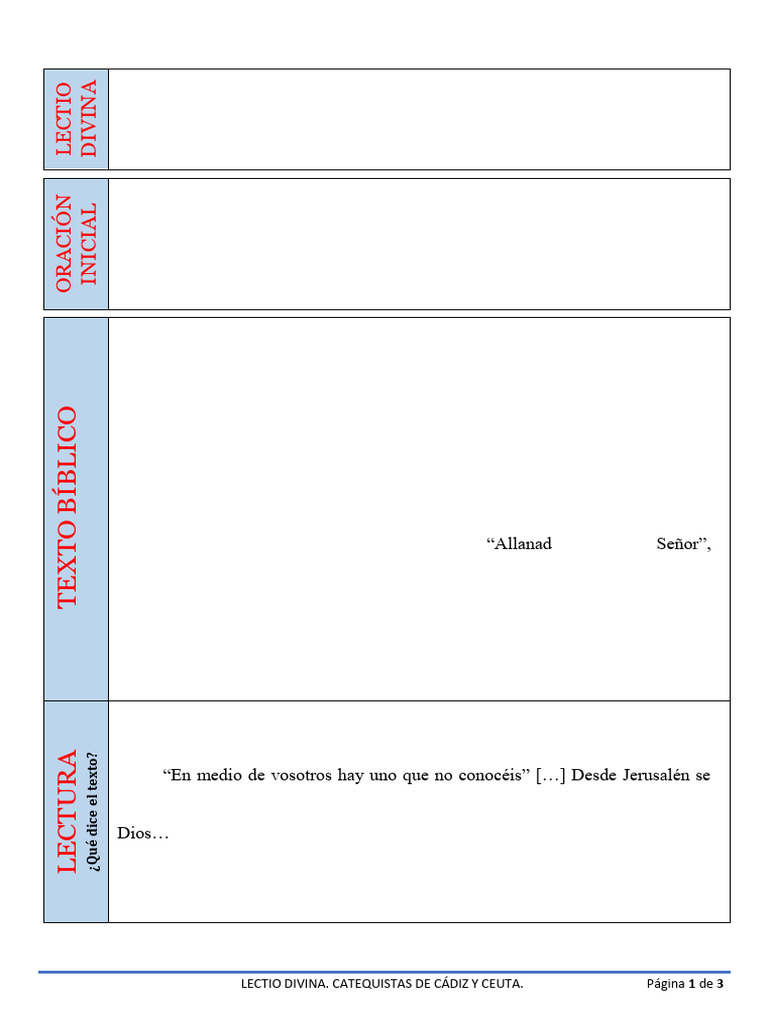 LECTIO DIVINA

ORACIÓN INICIAL

TEXTO BÍBLICO

"Allanad Señor",

LECTURA
¿Qué dice el texto?

"En medio de vosotros hay uno que no conocéis" […] Desde Jerusalén se

Dios…

LECTIO DIVINA. CATEQUISTAS DE CÁDIZ Y CEUTA.

Página 1 de 3